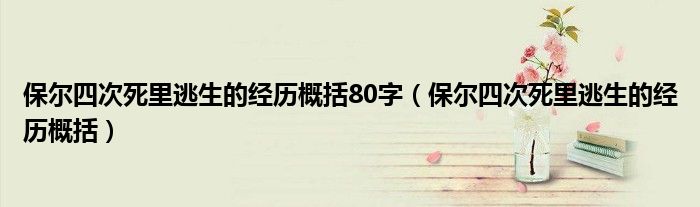 保尔四次死里逃生的经历概括80字（保尔四次死里逃生的经历概括）